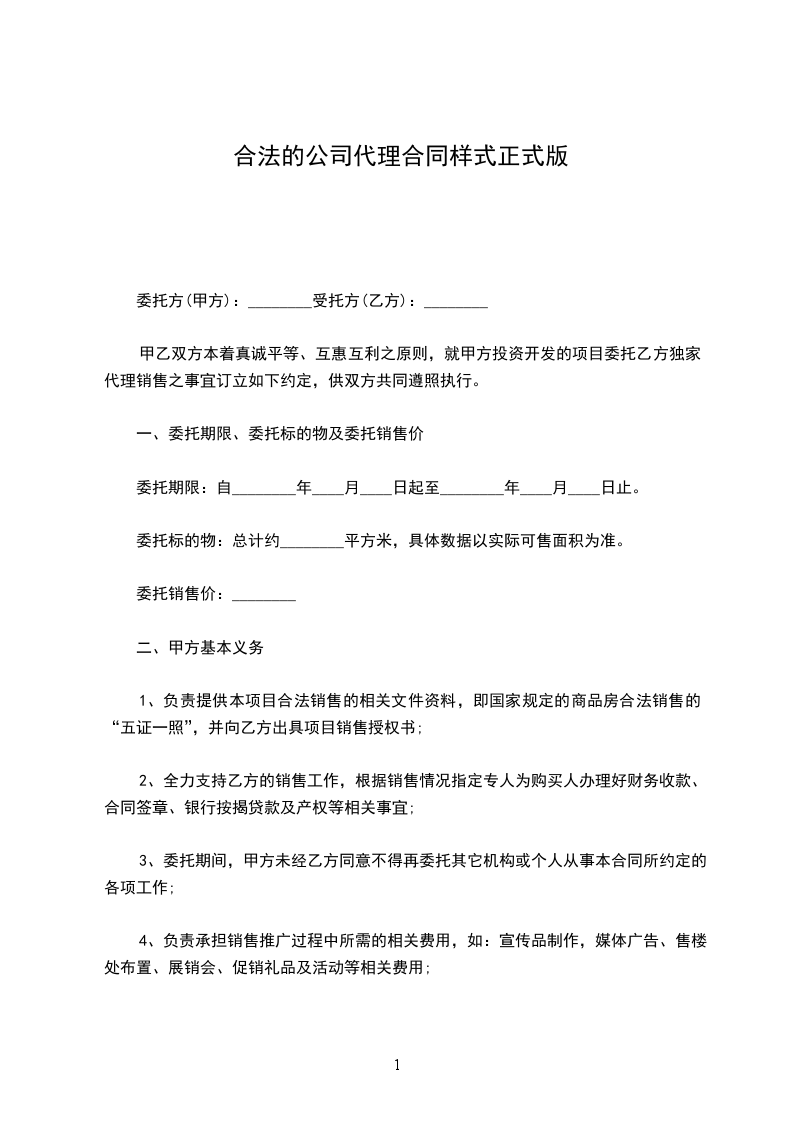 合法的公司代理合同样式正式版

委托方(甲方)：________受托方(乙方)：________

甲乙双方本着真诚平等、互惠互利之原则，就甲方投资开发的项目委托乙方独家代理销售之事宜订立如下约定，供双方共同遵照执行。

一、委托期限、委托标的物及委托销售价

委托期限：自________年____月____日起至________年____月____日止。

委托标的物：总计约________平方米，具体数据以实际可售面积为准。

委托销售价：________

二、甲方基本义务

1、负责提供本项目合法销售的相关文件资料，即国家规定的商品房合法销售的“五证一照”，并向乙方出具项目销售授权书;

2、全力支持乙方的销售工作，根据销售情况指定专人为购买人办理好财务收款、合同签章、银行按揭贷款及产权等相关事宜;

3、委托期间，甲方未经乙方同意不得再委托其它机构或个人从事本合同所约定的各项工作;

4、负责承担销售推广过程中所需的相关费用，如：宣传品制作，媒体广告、售楼处布置、展销会、促销礼品及活动等相关费用;

1